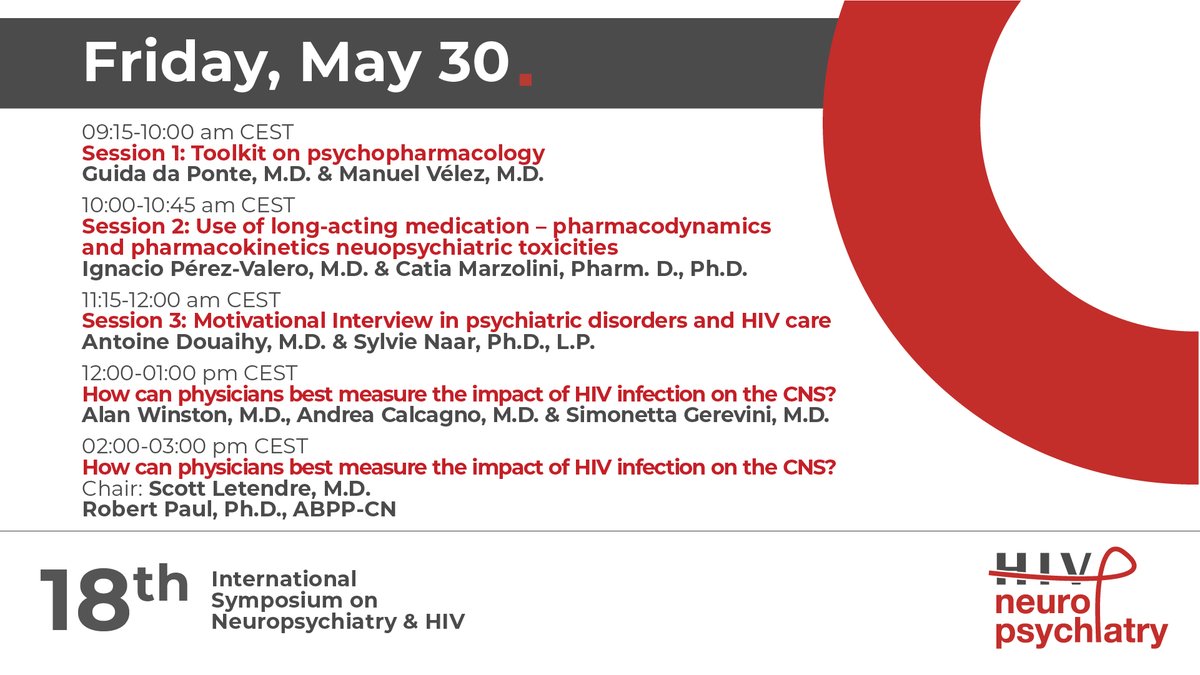 Friday, May 30.

09:15-10:00 am CEST
Session 1: Toolkit on psychopharmacology
Guida da Ponte, M.D. & Manuel Vélez, M.D.

10:00-10:45 am CEST
Session 2: Use of long-acting medication – pharmacodynamics and pharmacokinetics neuopsychiatric toxicities
Ignacio Pérez-Valero, M.D. & Catia Marzolini, Pharm. D., Ph.D.

11:15-12:00 am CEST
Session 3: Motivational Interview in psychiatric disorders and HIV care
Antoine Douaihy, M.D. & Sylvie Naar, Ph.D., L.P.

12:00-01:00 pm CEST
How can physicians best measure the impact of HIV infection on the CNS?
Alan Winston, M.D., Andrea Calcagno, M.D. & Simonetta Gerevini, M.D.

02:00-03:00 pm CEST
How can physicians best measure the impact of HIV infection on the CNS?
Chair: Scott Letendre, M.D.
Robert Paul, Ph.D., ABPP-CN

18th International Symposium on Neuropsychiatry & HIV

HIV neuro psychiatry